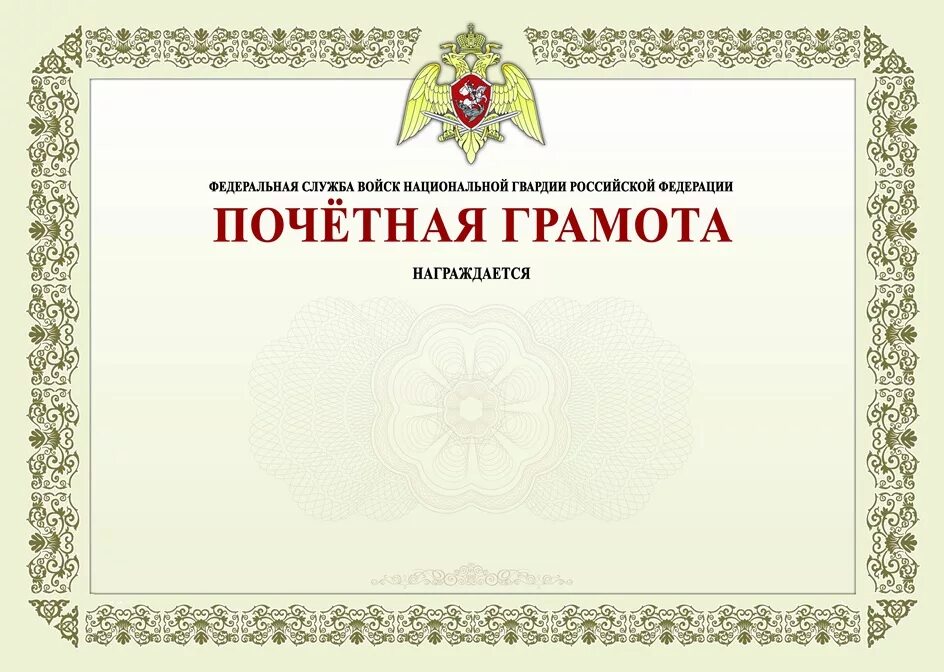 ФЕДЕРАЛЬНАЯ СЛУЖБА ВОЙСК НАЦИОНАЛЬНОЙ ГВАРДИИ РОССИЙСКОЙ ФЕДЕРАЦИИ

ПОЧЁТНАЯ ГРАМОТА

НАГРАЖДАЕТСЯ